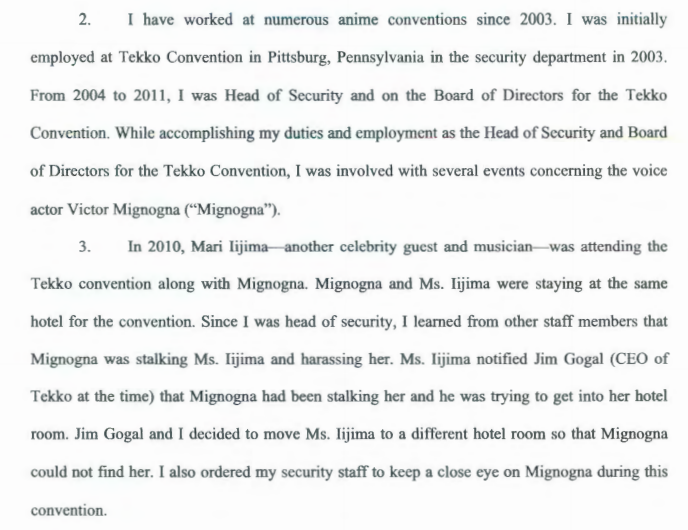 2. I have worked at numerous anime conventions since 2003. I was initially employed at Tekko Convention in Pittsburg, Pennsylvania in the security department in 2003. From 2004 to 2011, I was Head of Security and on the Board of Directors for the Tekko Convention. While accomplishing my duties and employment as the Head of Security and Board of Directors for the Tekko Convention, I was involved with several events concerning the voice actor Victor Mignogna ("Mignogna").

3. In 2010, Mari Iijima—another celebrity guest and musician—was attending the Tekko convention along with Mignogna. Mignogna and Ms. Iijima were staying at the same hotel for the convention. Since I was head of security, I learned from other staff members that Mignogna was stalking Ms. Iijima and harassing her. Ms. Iijima notified Jim Gogal (CEO of Tekko at the time) that Mignogna had been stalking her and he was trying to get into her hotel room. Jim Gogal and I decided to move Ms. Iijima to a different hotel room so that Mignogna could not find her. I also ordered my security staff to keep a close eye on Mignogna during this convention.